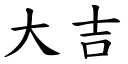 大吉